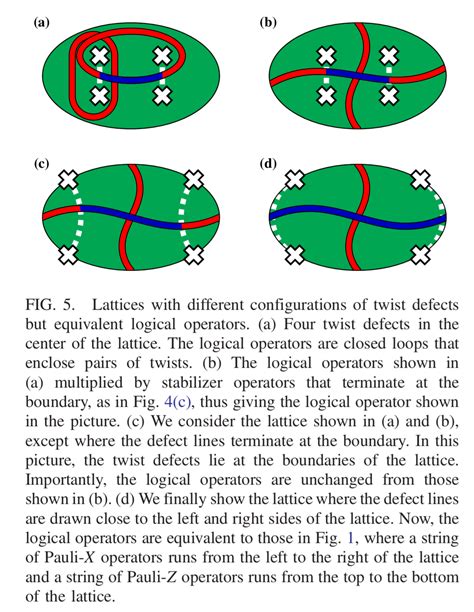 (a)

(b)

(c)

(d)

FIG. 5. Lattices with different configurations of twist defects but equivalent logical operators. (a) Four twist defects in the center of the lattice. The logical operators are closed loops that enclose pairs of twists. (b) The logical operators shown in (a) multiplied by stabilizer operators that terminate at the boundary, as in Fig. 4(c), thus giving the logical operator shown in the picture. (c) We consider the lattice shown in (a) and (b), except where the defect lines terminate at the boundary. In this picture, the twist defects lie at the boundaries of the lattice. Importantly, the logical operators are unchanged from those shown in (b). (d) We finally show the lattice where the defect lines are drawn close to the left and right sides of the lattice. Now, the logical operators are equivalent to those in Fig. 1, where a string of Pauli-$X$ operators runs from the left to the right of the lattice and a string of Pauli-$Z$ operators runs from the top to the bottom of the lattice.